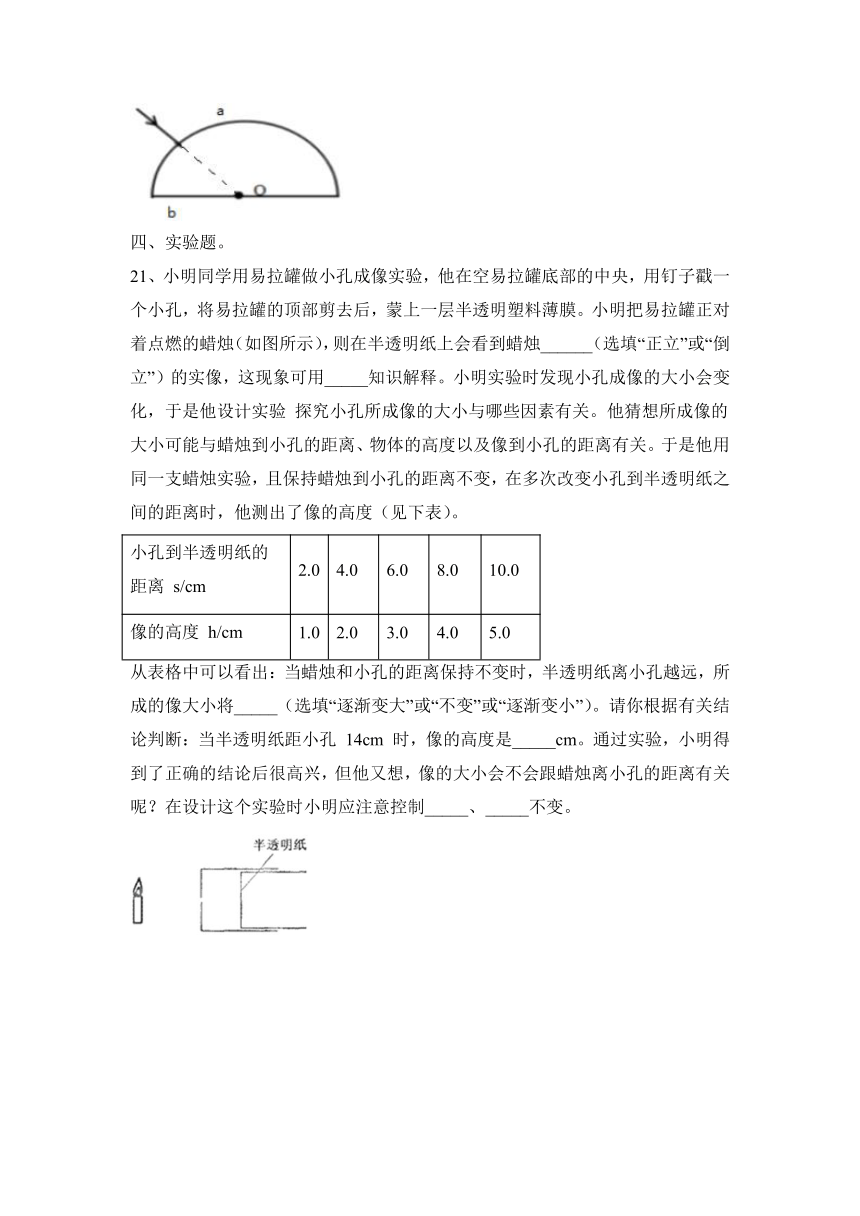 a

O

b

四、实验题。

21、小明同学用易拉罐做小孔成像实验，他在空易拉罐底部的中央，用钉子戳一个小孔，将易拉罐的顶部剪去后，蒙上一层半透明塑料薄膜。小明把易拉罐正对着点燃的蜡烛（如图所示），则在半透明纸上会看到蜡烛______（选填“正立”或“倒立”）的实像，这现象可用_____知识解释。小明实验时发现小孔成像的大小会变化，于是他设计实验 探究小孔所成像的大小与哪些因素有关。他猜想所成像的大小可能与蜡烛到小孔的距离、物体的高度以及像到小孔的距离有关。于是他用同一支蜡烛实验，且保持蜡烛到小孔的距离不变，在多次改变小孔到半透明纸之间的距离时，他测出了像的高度（见下表）。

| 小孔到半透明纸的距离 s/cm | 2.0 | 4.0 | 6.0 | 8.0 | 10.0 |
|---|---|---|---|---|---|
| 像的高度 h/cm | 1.0 | 2.0 | 3.0 | 4.0 | 5.0 |

从表格中可以看出：当蜡烛和小孔的距离保持不变时，半透明纸离小孔越远，所成的像大小将_____（选填“逐渐变大”或“不变”或“逐渐变小”）。请你根据有关结论判断：当半透明纸距小孔 14cm 时，像的高度是_____cm。通过实验，小明得到了正确的结论后很高兴，但他又想，像的大小会不会跟蜡烛离小孔的距离有关呢？在设计这个实验时小明应注意控制_____、_____不变。

半透明纸